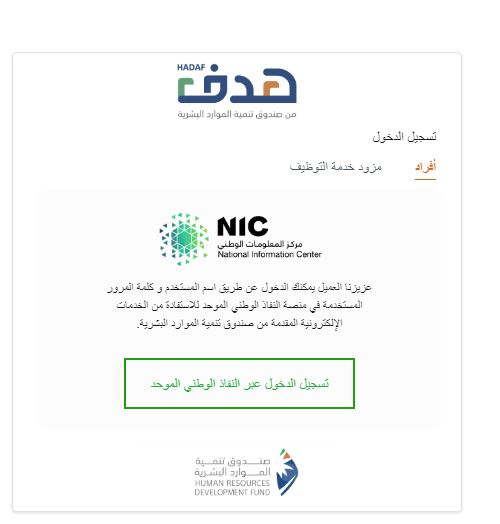 HADAF
هدف
من صندوق تنمية الموارد البشرية

تسجيل الدخول

أفراد مزود خدمة التوظيف

NIC
مركز المعلومات الوطني
National Information Center

عزيزنا العميل يمكنك الدخول عن طريق اسم المستخدم و كلمة المرور المستخدمة في منصة النفاذ الوطني الموحد للاستفادة من الخدمات الإلكترونية المقدمة من صندوق تنمية الموارد البشرية.

تسجيل الدخول عبر النفاذ الوطني الموحد

صندوق تنمية
الموارد البشرية
HUMAN RESOURCES
DEVELOPMENT FUND